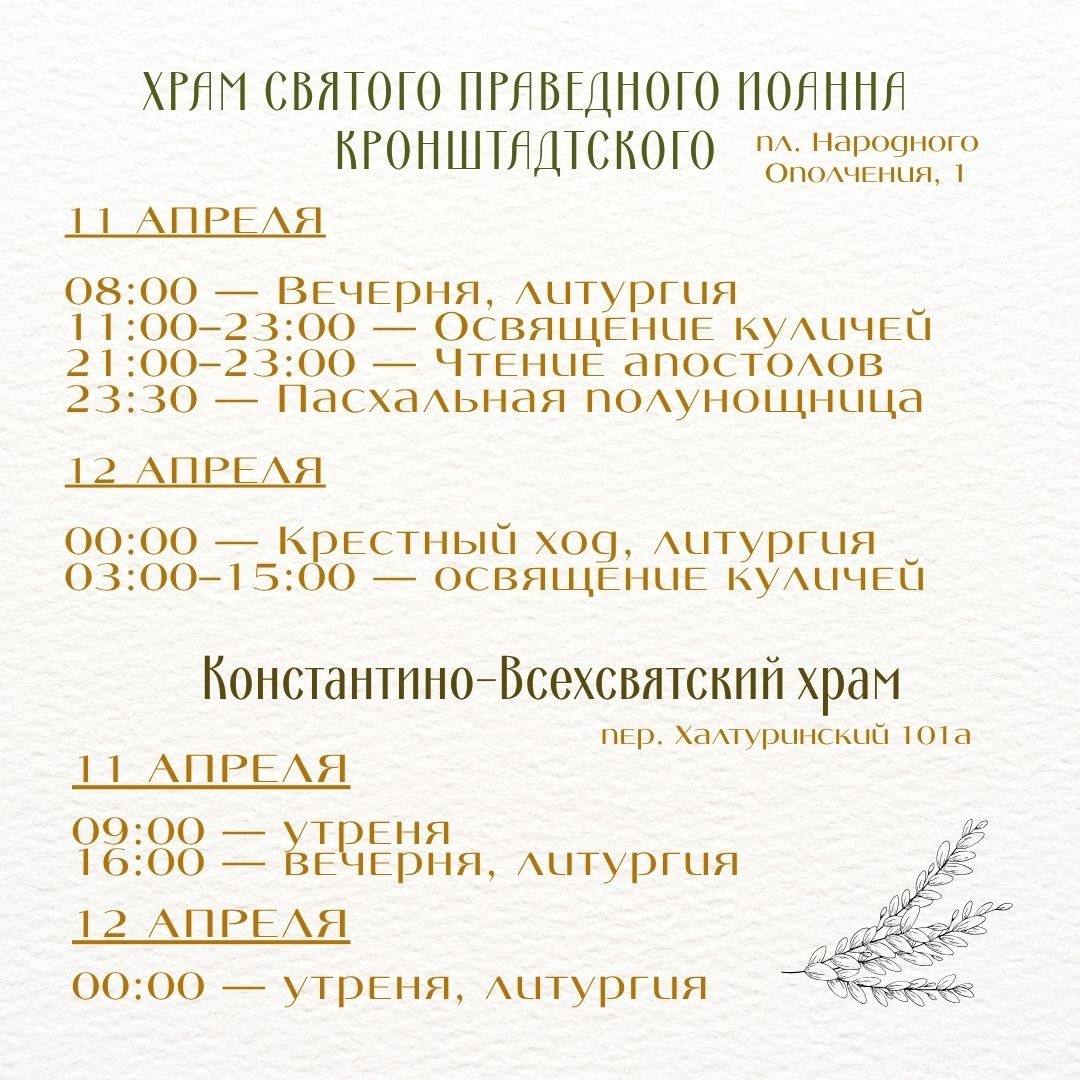 ХРАМ СВЯТОГО ПРАВЕДНОГО ИОАННА КРОНШТАДТСКОГО

пл. Народного Ополчения, 1

11 АПРЕЛЯ

08:00 — Вечерня, литургия
11:00–23:00 — Освящение куличей
21:00–23:00 — Чтение апостолов
23:30 — Пасхальная полунощница

12 АПРЕЛЯ

00:00 — Крестный ход, литургия
03:00–15:00 — освящение куличей

Константино-Всехсвятский храм

пер. Халтуринский 101а

11 АПРЕЛЯ

09:00 — утреня
16:00 — вечерня, литургия

12 АПРЕЛЯ

00:00 — утреня, литургия